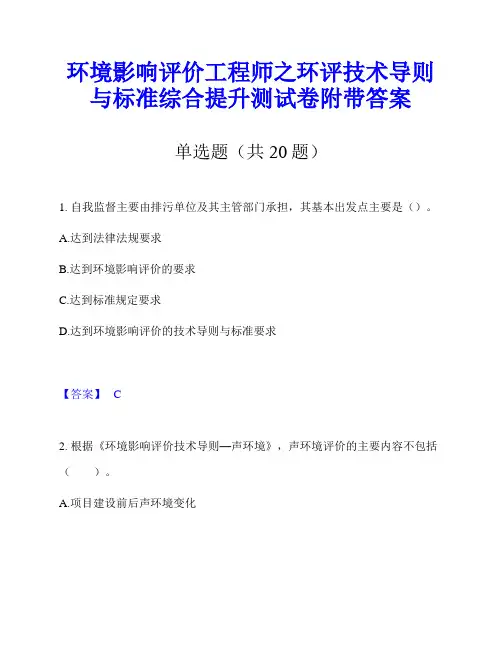 环境影响评价工程师之环评技术导则与标准综合提升测试卷附带答案

单选题（共 20 题）

1. 自我监督主要由排污单位及其主管部门承担，其基本出发点主要是（）。

A.达到法律法规要求

B.达到环境影响评价的要求

C.达到标准规定要求

D.达到环境影响评价的技术导则与标准要求

【答案】 C

2. 根据《环境影响评价技术导则—声环境》，声环境评价的主要内容不包括（　　）。

A.项目建设前后声环境变化